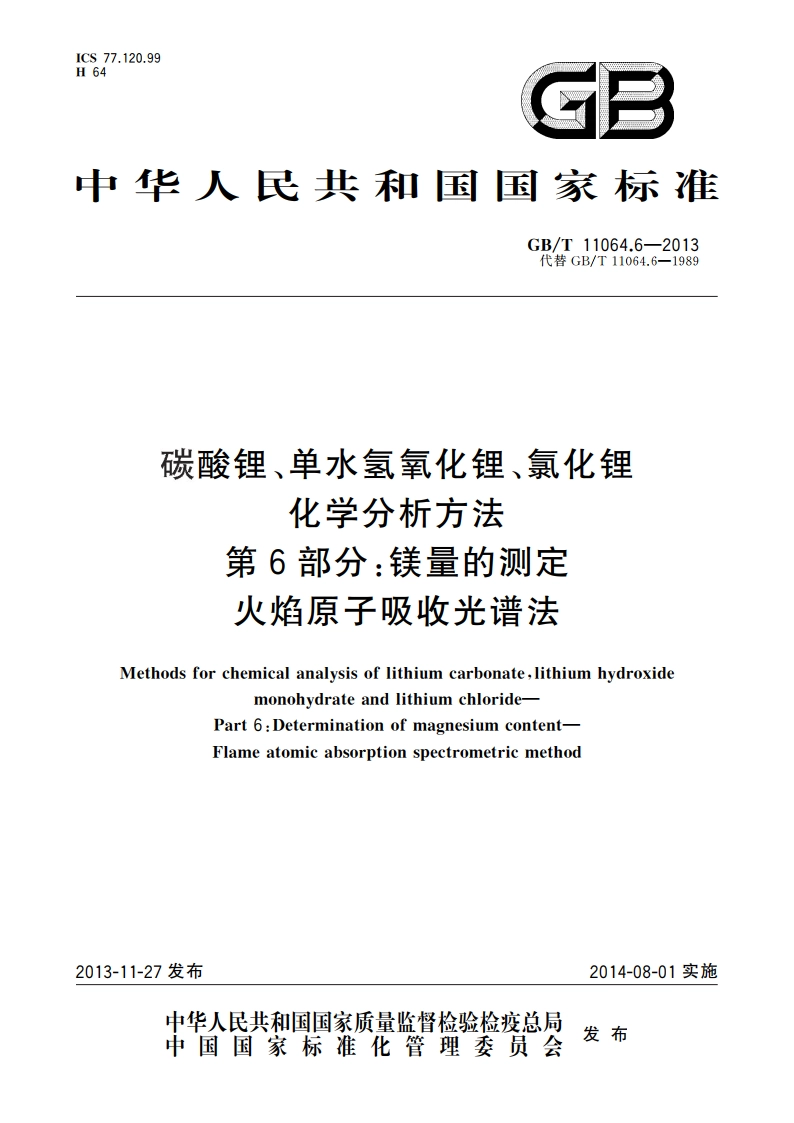 ICS 77.120.99
H 64

GB

中华人民共和国国家标准

GB/T 11064.6—2013
代替 GB/T 11064.6—1989

碳酸锂、单水氢氧化锂、氯化锂
化学分析方法
第6部分:镁量的测定
火焰原子吸收光谱法

Methods for chemical analysis of lithium carbonate, lithium hydroxide monohydrate and lithium chloride—
Part 6: Determination of magnesium content—
Flame atomic absorption spectrometric method

2013-11-27 发布

2014-08-01 实施

中华人民共和国国家质量监督检验检疫总局
中国国家标准化管理委员会
发布